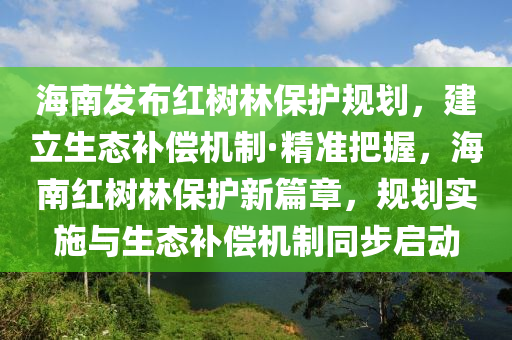 海南发布红树林保护规划，建立生态补偿机制·精准把握，海南红树林保护新篇章，规划实施与生态补偿机制同步启动